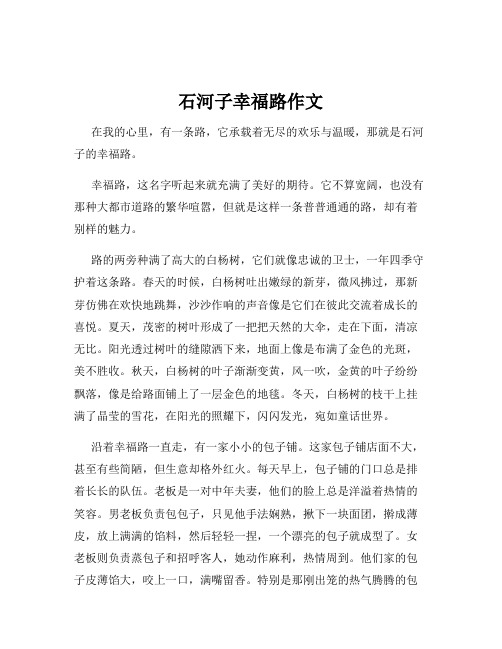 石河子幸福路作文

在我的心里，有一条路，它承载着无尽的欢乐与温暖，那就是石河子的幸福路。

幸福路，这名字听起来就充满了美好的期待。它不算宽阔，也没有那种大都市道路的繁华喧嚣，但就是这样一条普普通通的路，却有着别样的魅力。

路的两旁种满了高大的白杨树，它们就像忠诚的卫士，一年四季守护着这条路。春天的时候，白杨树吐出嫩绿的新芽，微风拂过，那新芽仿佛在欢快地跳舞，沙沙作响的声音像是它们在彼此交流着成长的喜悦。夏天，茂密的树叶形成了一把把天然的大伞，走在下面，清凉无比。阳光透过树叶的缝隙洒下来，地面上像是布满了金色的光斑，美不胜收。秋天，白杨树的叶子渐渐变黄，风一吹，金黄的叶子纷纷飘落，像是给路面铺上了一层金色的地毯。冬天，白杨树的枝干上挂满了晶莹的雪花，在阳光的照耀下，闪闪发光，宛如童话世界。

沿着幸福路一直走，有一家小小的包子铺。这家包子铺店面不大，甚至有些简陋，但生意却格外红火。每天早上，包子铺的门口总是排着长长的队伍。老板是一对中年夫妻，他们的脸上总是洋溢着热情的笑容。男老板负责包包子，只见他手法娴熟，揪下一块面团，擀成薄皮，放上满满的馅料，然后轻轻一捏，一个漂亮的包子就成型了。女老板则负责蒸包子和招呼客人，她动作麻利，热情周到。他们家的包子皮薄馅大，咬上一口，满嘴留香。特别是那刚出笼的热气腾腾的包